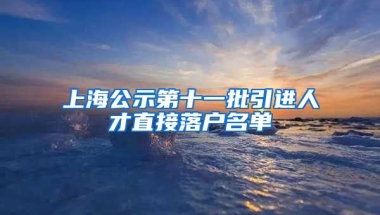 上海公示第十一批引进人才直接落户名单